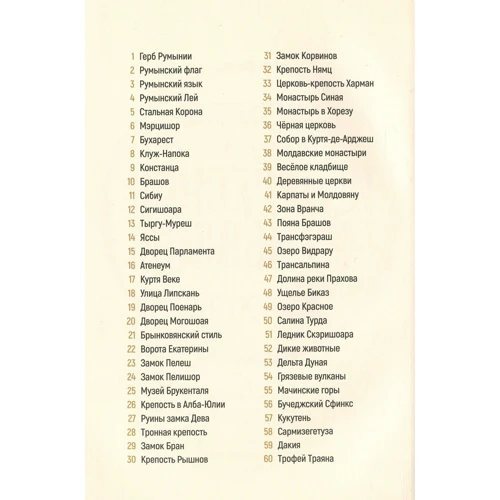 1 Герб Румынии
2 Румынский флаг
3 Румынский язык
4 Румынский Лей
5 Стальная Корона
6 Мэрцишор
7 Бухарест
8 Клуж-Напока
9 Констанца
10 Брашов
11 Сибиу
12 Сигишоара
13 Тыргу-Муреш
14 Яссы
15 Дворец Парламента
16 Атенеум
17 Куртя Веке
18 Улица Липскань
19 Дворец Поенарь
20 Дворец Могошоая
21 Брынковянский стиль
22 Ворота Екатерины
23 Замок Пелеш
24 Замок Пелишор
25 Музей Брукенталя
26 Крепость в Алба-Юлии
27 Руины замка Дева
28 Тронная крепость
29 Замок Бран
30 Крепость Рышнов

31 Замок Корвинов
32 Крепость Нямц
33 Церковь-крепость Харман
34 Монастырь Синая
35 Монастырь в Хорезу
36 Чёрная церковь
37 Собор в Куртя-де-Арджеш
38 Молдавские монастыри
39 Весёлое кладбище
40 Деревянные церкви
41 Карпаты и Молдовяну
42 Зона Вранча
43 Пояна Брашов
44 Трансфэгэраш
45 Озеро Видрару
46 Трансальпина
47 Долина реки Прахова
48 Ущелье Биказ
49 Озеро Красное
50 Салина Турда
51 Ледник Скэришоара
52 Дикие животные
53 Дельта Дуная
54 Грязевые вулканы
55 Мачинские горы
56 Бучеджский Сфинкс
57 Кукутень
58 Сармизегетуза
59 Дакия
60 Трофей Траяна